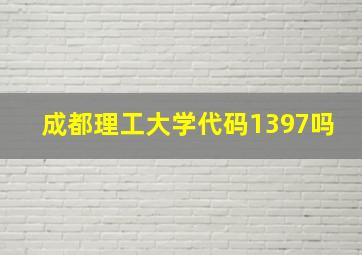 成都理工大学代码1397吗